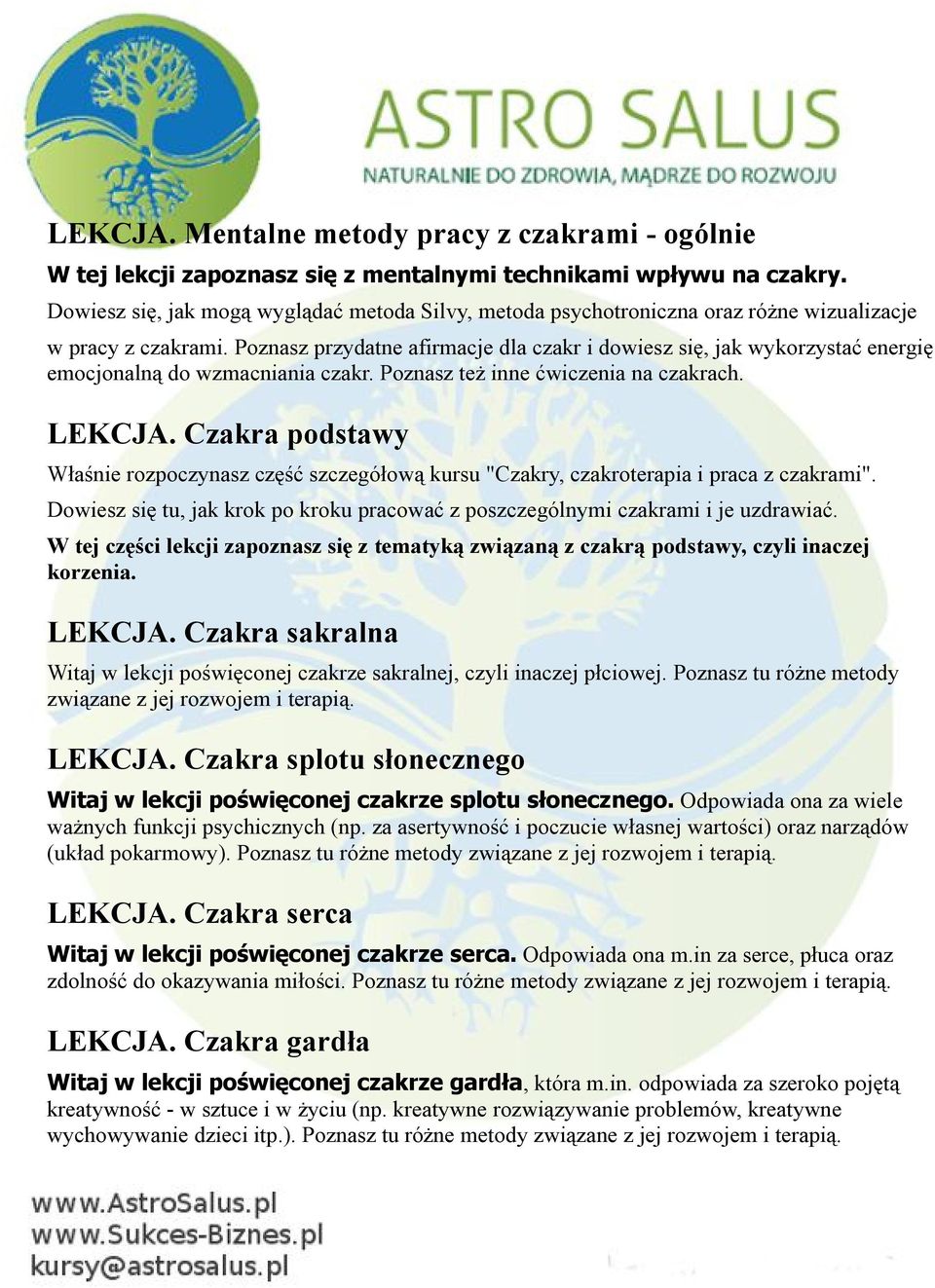 ASTRO SALUS
NATURALNIE DO ZDROWIA, MĄDRZE DO ROZWOJU

LEKCJA. Mentalne metody pracy z czakrami - ogólnie

W tej lekcji zapoznasz się z mentalnymi technikami wpływu na czakry. Dowiesz się, jak mogą wyglądać metoda Silvy, metoda psychotroniczna oraz różne wizualizacje w pracy z czakrami. Poznasz przydatne afirmacje dla czakr i dowiesz się, jak wykorzystać energię emocjonalną do wzmacniania czakr. Poznasz też inne ćwiczenia na czakrach.

LEKCJA. Czakra podstawy

Właśnie rozpoczynasz część szczegółową kursu "Czakry, czakroterapia i praca z czakrami". Dowiesz się tu, jak krok po kroku pracować z poszczególnymi czakrami i je uzdrawiać. W tej części lekcji zapoznasz się z tematyką związaną z czakrą podstawy, czyli inaczej korzenia.

LEKCJA. Czakra sakralna

Witaj w lekcji poświęconej czakrze sakralnej, czyli inaczej płciowej. Poznasz tu różne metody związane z jej rozwojem i terapią.

LEKCJA. Czakra splotu słonecznego

Witaj w lekcji poświęconej czakrze splotu słonecznego. Odpowiada ona za wiele ważnych funkcji psychicznych (np. za asertywność i poczucie własnej wartości) oraz narządów (układ pokarmowy). Poznasz tu różne metody związane z jej rozwojem i terapią.

LEKCJA. Czakra serca

Witaj w lekcji poświęconej czakrze serca. Odpowiada ona m.in za serce, płuca oraz zdolność do okazywania miłości. Poznasz tu różne metody związane z jej rozwojem i terapią.

LEKCJA. Czakra gardła

Witaj w lekcji poświęconej czakrze gardła, która m.in. odpowiada za szeroko pojętą kreatywność - w sztuce i w życiu (np. kreatywne rozwiązywanie problemów, kreatywne wychowywanie dzieci itp.). Poznasz tu różne metody związane z jej rozwojem i terapią.

www.AstroSalus.pl
www.Sukces-Biznes.pl
kursy@astrosalus.pl